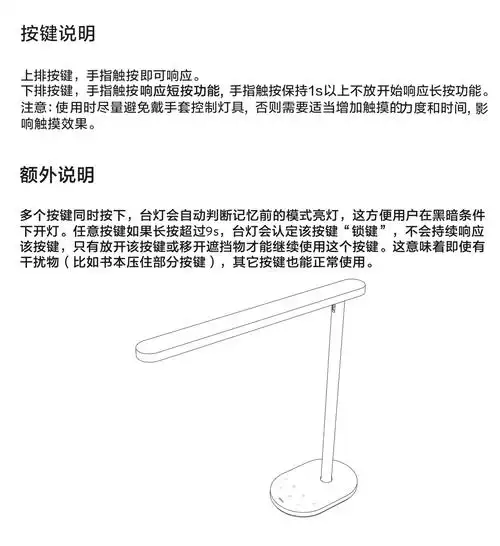 按键说明

上排按键，手指触按即可响应。
下排按键，手指触按响应短按功能，手指触按保持1s以上不放开始响应长按功能。
注意：使用时尽量避免戴手套控制灯具，否则需要适当增加触摸的力度和时间，影响触摸效果。

额外说明

多个按键同时按下，台灯会自动判断记忆前的模式亮灯，这方便用户在黑暗条件下开灯。任意按键如果长按超过9s，台灯会认定该按键“锁键”，不会持续响应该按键，只有放开该按键或移开遮挡物才能继续使用这个按键。这意味着即使有干扰物（比如书本压住部分按键），其它按键也能正常使用。